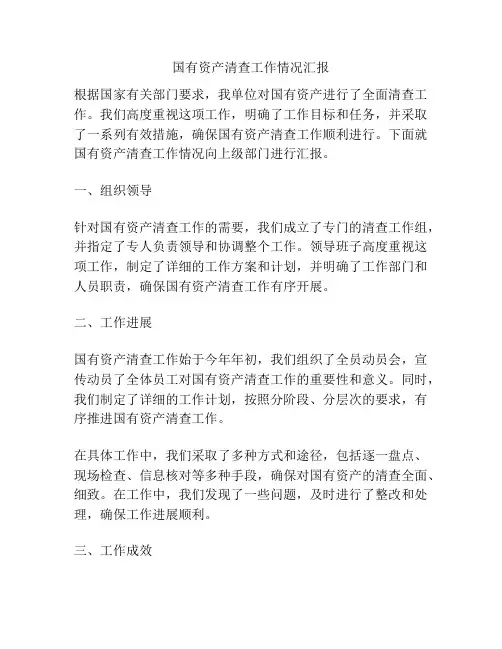 国有资产清查工作情况汇报

根据国家有关部门要求，我单位对国有资产进行了全面清查工作。我们高度重视这项工作，明确了工作目标和任务，并采取了一系列有效措施，确保国有资产清查工作顺利进行。下面就国有资产清查工作情况向上级部门进行汇报。

一、组织领导

针对国有资产清查工作的需要，我们成立了专门的清查工作组，并指定了专人负责领导和协调整个工作。领导班子高度重视这项工作，制定了详细的工作方案和计划，并明确了工作部门和人员职责，确保国有资产清查工作有序开展。

二、工作进展

国有资产清查工作始于今年年初，我们组织了全员动员会，宣传动员了全体员工对国有资产清查工作的重要性和意义。同时，我们制定了详细的工作计划，按照分阶段、分层次的要求，有序推进国有资产清查工作。

在具体工作中，我们采取了多种方式和途径，包括逐一盘点、现场检查、信息核对等多种手段，确保对国有资产的清查全面、细致。在工作中，我们发现了一些问题，及时进行了整改和处理，确保工作进展顺利。

三、工作成效